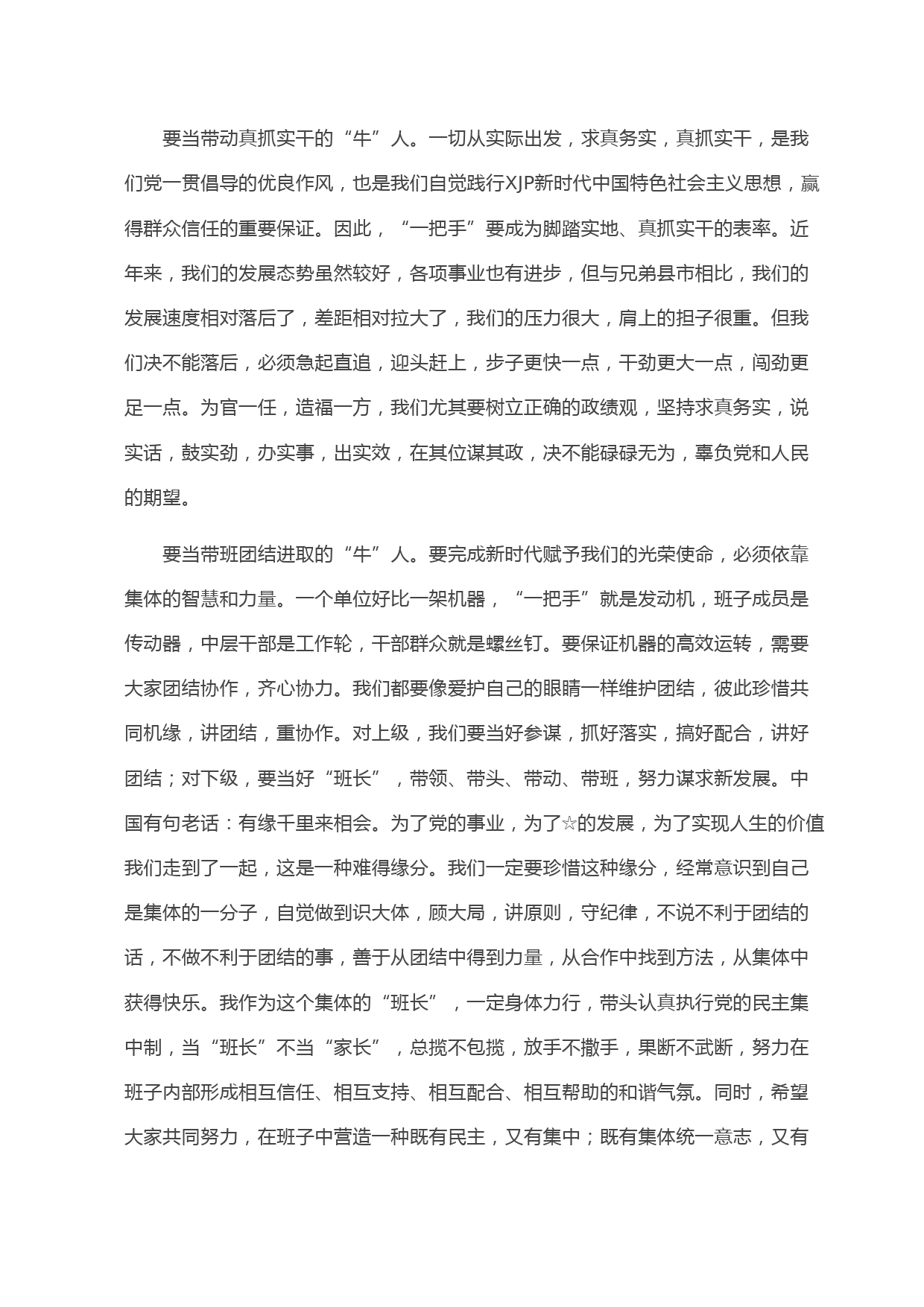 要当带动真抓实干的“牛”人。一切从实际出发，求真务实，真抓实干，是我们党一贯倡导的优良作风，也是我们自觉践行XJP新时代中国特色社会主义思想，赢得群众信任的重要保证。因此，“一把手”要成为脚踏实地、真抓实干的表率。近年来，我们的发展态势虽然较好，各项事业也有进步，但与兄弟县市相比，我们的发展速度相对落后了，差距相对拉大了，我们的压力很大，肩上的担子很重。但我们决不能落后，必须急起直追，迎头赶上，步子更快一点，干劲更大一点，闯劲更足一点。为官一任，造福一方，我们尤其要树立正确的政绩观，坚持求真务实，说实话，鼓实劲，办实事，出实效，在其位谋其政，决不能碌碌无为，辜负党和人民的期望。

要当带班团结进取的“牛”人。要完成新时代赋予我们的光荣使命，必须依靠集体的智慧和力量。一个单位好比一架机器，“一把手”就是发动机，班子成员是传动器，中层干部是工作轮，干部群众就是螺丝钉。要保证机器的高效运转，需要大家团结协作，齐心协力。我们都要像爱护自己的眼睛一样维护团结，彼此珍惜共同机缘，讲团结，重协作。对上级，我们要当好参谋，抓好落实，搞好配合，讲好团结；对下级，要当好“班长”，带领、带头、带动、带班，努力谋求新发展。中国有句老话：有缘千里来相会。为了党的事业，为了☆的发展，为了实现人生的价值我们走到了一起，这是一种难得缘分。我们一定要珍惜这种缘分，经常意识到自己是集体的一分子，自觉做到识大体，顾大局，讲原则，守纪律，不说不利于团结的话，不做不利于团结的事，善于从团结中得到力量，从合作中找到方法，从集体中获得快乐。我作为这个集体的“班长”，一定身体力行，带头认真执行党的民主集中制，当“班长”不当“家长”，总揽不包揽，放手不撒手，果断不武断，努力在班子内部形成相互信任、相互支持、相互配合、相互帮助的和谐气氛。同时，希望大家共同努力，在班子中营造一种既有民主，又有集中；既有集体统一意志，又有